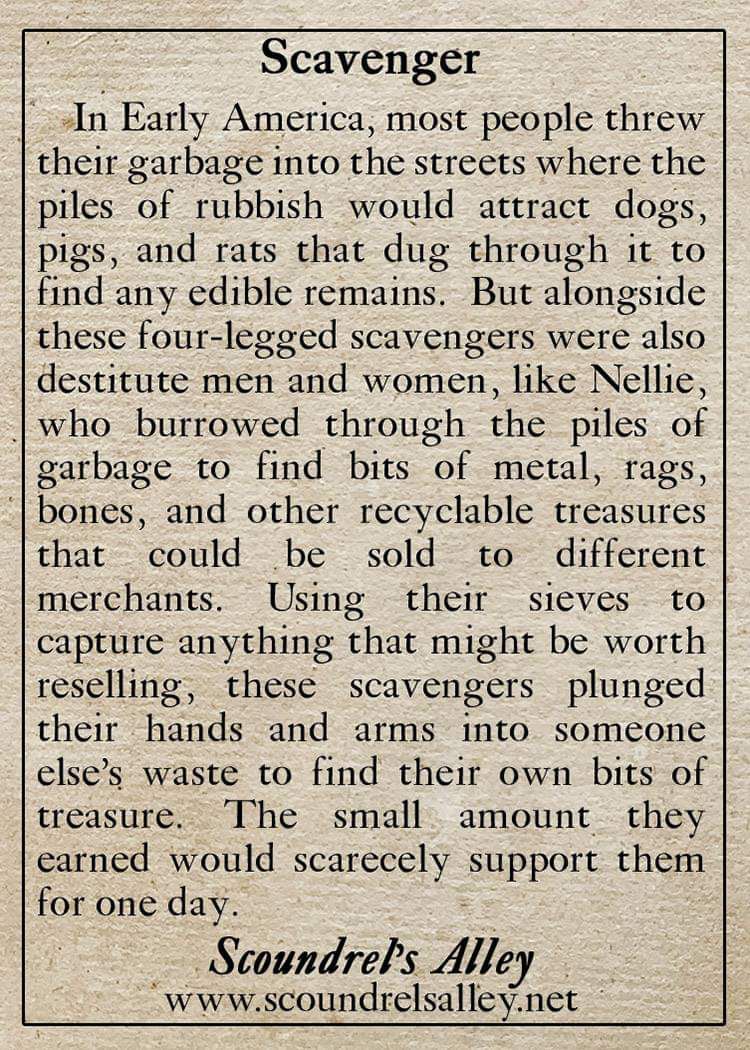 Scavenger

In Early America, most people threw their garbage into the streets where the piles of rubbish would attract dogs, pigs, and rats that dug through it to find any edible remains. But alongside these four-legged scavengers were also destitute men and women, like Nellie, who burrowed through the piles of garbage to find bits of metal, rags, bones, and other recyclable treasures that could be sold to different merchants. Using their sieves to capture anything that might be worth reselling, these scavengers plunged their hands and arms into someone else's waste to find their own bits of treasure. The small amount they earned would scarecely support them for one day.

Scoundrel's Alley
www.scoundrelsalley.net